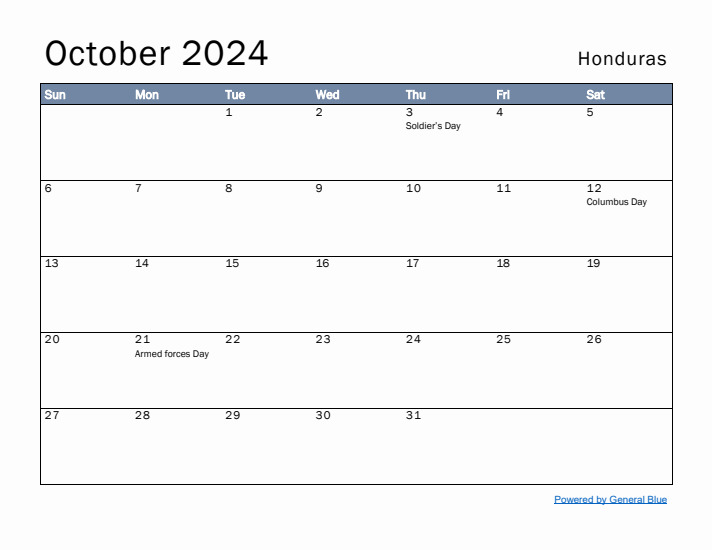 October 2024

Honduras

| Sun | Mon | Tue | Wed | Thu | Fri | Sat |
|---|---|---|---|---|---|---|
| | | 1 | 2 | 3 Soldier's Day | 4 | 5 |
| 6 | 7 | 8 | 9 | 10 | 11 | 12 Columbus Day |
| 13 | 14 | 15 | 16 | 17 | 18 | 19 |
| 20 | 21 Armed forces Day | 22 | 23 | 24 | 25 | 26 |
| 27 | 28 | 29 | 30 | 31 | | |

Powered by General Blue